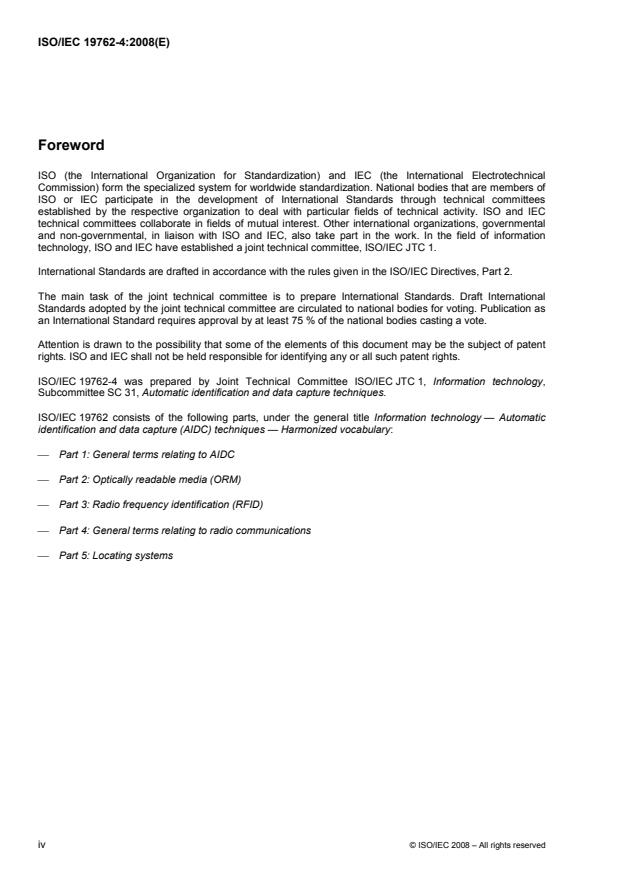 ISO/IEC 19762-4:2008(E)

Foreword

ISO (the International Organization for Standardization) and IEC (the International Electrotechnical Commission) form the specialized system for worldwide standardization. National bodies that are members of ISO or IEC participate in the development of International Standards through technical committees established by the respective organization to deal with particular fields of technical activity. ISO and IEC technical committees collaborate in fields of mutual interest. Other international organizations, governmental and non-governmental, in liaison with ISO and IEC, also take part in the work. In the field of information technology, ISO and IEC have established a joint technical committee, ISO/IEC JTC 1.

International Standards are drafted in accordance with the rules given in the ISO/IEC Directives, Part 2.

The main task of the joint technical committee is to prepare International Standards. Draft International Standards adopted by the joint technical committee are circulated to national bodies for voting. Publication as an International Standard requires approval by at least 75 % of the national bodies casting a vote.

Attention is drawn to the possibility that some of the elements of this document may be the subject of patent rights. ISO and IEC shall not be held responsible for identifying any or all such patent rights.

ISO/IEC 19762-4 was prepared by Joint Technical Committee ISO/IEC JTC 1, Information technology, Subcommittee SC 31, Automatic identification and data capture techniques.

ISO/IEC 19762 consists of the following parts, under the general title Information technology — Automatic identification and data capture (AIDC) techniques — Harmonized vocabulary:

— Part 1: General terms relating to AIDC

— Part 2: Optically readable media (ORM)

— Part 3: Radio frequency identification (RFID)

— Part 4: General terms relating to radio communications

— Part 5: Locating systems

iv

© ISO/IEC 2008 – All rights reserved